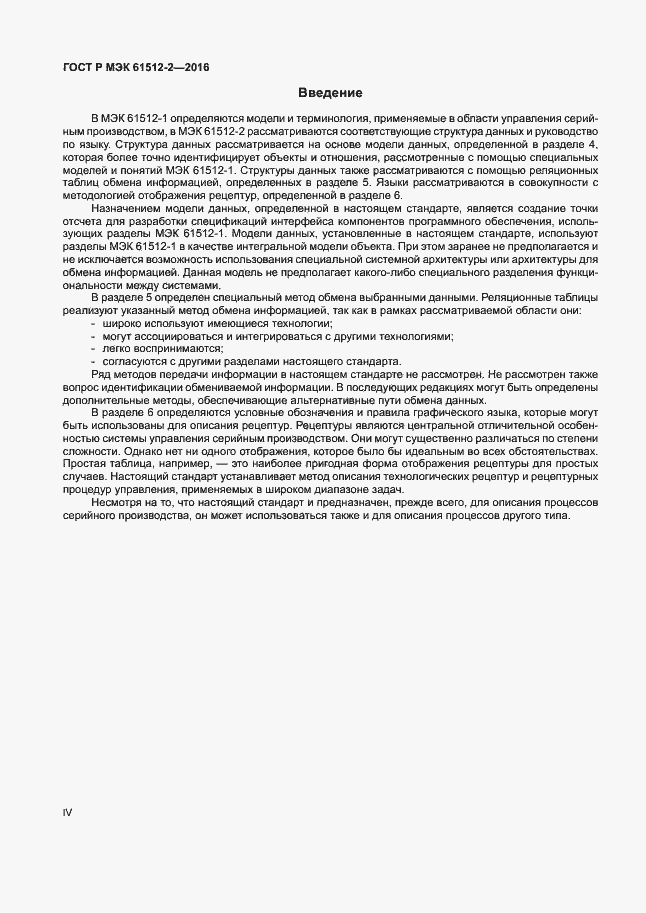 ГОСТ Р МЭК 61512-2—2016

Введение

В МЭК 61512-1 определяются модели и терминология, применяемые в области управления серийным производством, в МЭК 61512-2 рассматриваются соответствующие структура данных и руководство по языку. Структура данных рассматривается на основе модели данных, определенной в разделе 4, которая более точно идентифицирует объекты и отношения, рассмотренные с помощью специальных моделей и понятий МЭК 61512-1. Структуры данных также рассматриваются с помощью реляционных таблиц обмена информацией, определенных в разделе 5. Языки рассматриваются в совокупности с методологией отображения рецептур, определенной в разделе 6.

Назначением модели данных, определенной в настоящем стандарте, является создание точки отсчета для разработки спецификаций интерфейса компонентов программного обеспечения, использующих разделы МЭК 61512-1. Модели данных, установленные в настоящем стандарте, используют разделы МЭК 61512-1 в качестве интегральной модели объекта. При этом заранее не предполагается и не исключается возможность использования специальной системной архитектуры или архитектуры для обмена информацией. Данная модель не предполагает какого-либо специального разделения функциональности между системами.

В разделе 5 определен специальный метод обмена выбранными данными. Реляционные таблицы реализуют указанный метод обмена информацией, так как в рамках рассматриваемой области они:
- широко используют имеющиеся технологии;
- могут ассоциироваться и интегрироваться с другими технологиями;
- легко воспринимаются;
- согласуются с другими разделами настоящего стандарта.

Ряд методов передачи информации в настоящем стандарте не рассмотрен. Не рассмотрен также вопрос идентификации обмениваемой информации. В последующих редакциях могут быть определены дополнительные методы, обеспечивающие альтернативные пути обмена данных.

В разделе 6 определяются условные обозначения и правила графического языка, которые могут быть использованы для описания рецептур. Рецептуры являются центральной отличительной особенностью системы управления серийным производством. Они могут существенно различаться по степени сложности. Однако нет ни одного отображения, которое было бы идеальным во всех обстоятельствах. Простая таблица, например, — это наиболее пригодная форма отображения рецептуры для простых случаев. Настоящий стандарт устанавливает метод описания технологических рецептур и рецептурных процедур управления, применяемых в широком диапазоне задач.

Несмотря на то, что настоящий стандарт и предназначен, прежде всего, для описания процессов серийного производства, он может использоваться также и для описания процессов другого типа.

IV